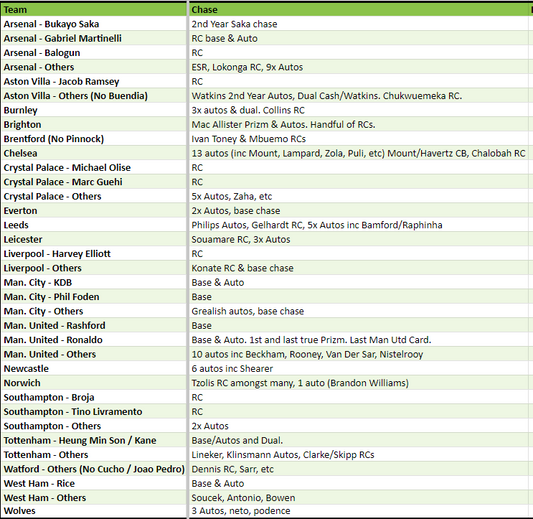 | Team | Chase |
|---|---|
| Arsenal - Bukayo Saka | 2nd Year Saka chase |
| Arsenal - Gabriel Martinelli | RC base & Auto |
| Arsenal - Balogun | RC |
| Arsenal - Others | ESR, Lokonga RC, 9x Autos |
| Aston Villa - Jacob Ramsey | RC |
| Aston Villa - Others (No Buendia) | Watkins 2nd Year Autos, Dual Cash/Watkins. Chukwuemeka RC. |
| Burnley | 3x autos & dual. Collins RC |
| Brighton | Mac Allister Prizm & Autos. Handful of RCs. |
| Brentford (No Pinnock) | Ivan Toney & Mbuemo RCs |
| Chelsea | 13 autos (inc Mount, Lampard, Zola, Puli, etc) Mount/Havertz CB, Chalobah RC |
| Crystal Palace - Michael Olise | RC |
| Crystal Palace - Marc Guehi | RC |
| Crystal Palace - Others | 5x Autos, Zaha, etc |
| Everton | 2x Autos, base chase |
| Leeds | Philips Autos, Gelhardt RC, 5x Autos inc Bamford/Raphinha |
| Leicester | Souamare RC, 3x Autos |
| Liverpool - Harvey Elliott | RC |
| Liverpool - Others | Konate RC & base chase |
| Man. City - KDB | Base & Auto |
| Man. City - Phil Foden | Base |
| Man. City - Others | Grealish autos, base chase |
| Man. United - Rashford | Base |
| Man. United - Ronaldo | Base & Auto. 1st and last true Prizm. Last Man Utd Card. |
| Man. United - Others | 10 autos inc Beckham, Rooney, Van Der Sar, Nistelrooy |
| Newcastle | 6 autos inc Shearer |
| Norwich | Tzolis RC amongst many, 1 auto (Brandon Williams) |
| Southampton - Broja | RC |
| Southampton - Tino Livramento | RC |
| Southampton - Others | 2x Autos |
| Tottenham - Heung Min Son / Kane | Base/Autos and Dual. |
| Tottenham - Others | Lineker, Klinsmann Autos, Clarke/Skipp RCs |
| Watford - Others (No Cucho / Joao Pedro) | Dennis RC, Sarr, etc |
| West Ham - Rice | Base & Auto |
| West Ham - Others | Soucek, Antonio, Bowen |
| Wolves | 3 Autos, neto, podence |